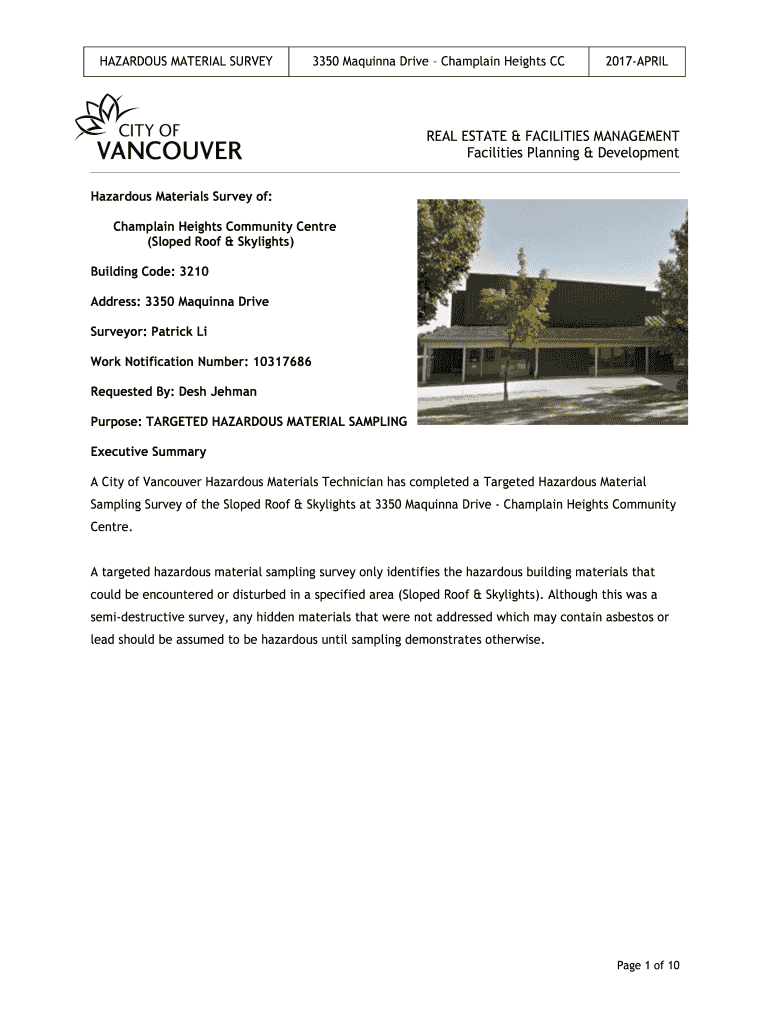 | HAZARDOUS MATERIAL SURVEY | 3350 Maquinna Drive – Champlain Heights CC | 2017-APRIL |
|---|---|---|

CITY OF
VANCOUVER

REAL ESTATE & FACILITIES MANAGEMENT
Facilities Planning & Development

Hazardous Materials Survey of:

Champlain Heights Community Centre
(Sloped Roof & Skylights)

Building Code: 3210

Address: 3350 Maquinna Drive

Surveyor: Patrick Li

Work Notification Number: 10317686

Requested By: Desh Jehman

Purpose: TARGETED HAZARDOUS MATERIAL SAMPLING

Executive Summary

A City of Vancouver Hazardous Materials Technician has completed a Targeted Hazardous Material Sampling Survey of the Sloped Roof & Skylights at 3350 Maquinna Drive - Champlain Heights Community Centre.

A targeted hazardous material sampling survey only identifies the hazardous building materials that could be encountered or disturbed in a specified area (Sloped Roof & Skylights). Although this was a semi-destructive survey, any hidden materials that were not addressed which may contain asbestos or lead should be assumed to be hazardous until sampling demonstrates otherwise.

Page 1 of 10